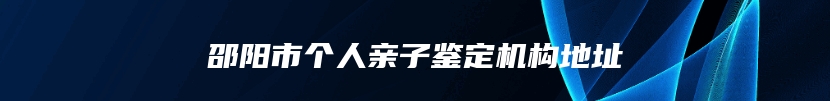 邵阳市个人亲子鉴定机构地址